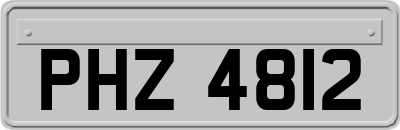 PHZ 4812